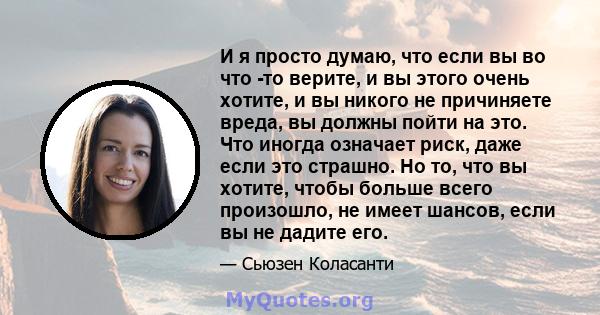 И я просто думаю, что если вы во что -то верите, и вы этого очень хотите, и вы никого не причиняете вреда, вы должны пойти на это. Что иногда означает риск, даже если это страшно. Но то, что вы хотите, чтобы больше всего произошло, не имеет шансов, если вы не дадите его.

— Сьюзен Коласанти

MyQuotes.org